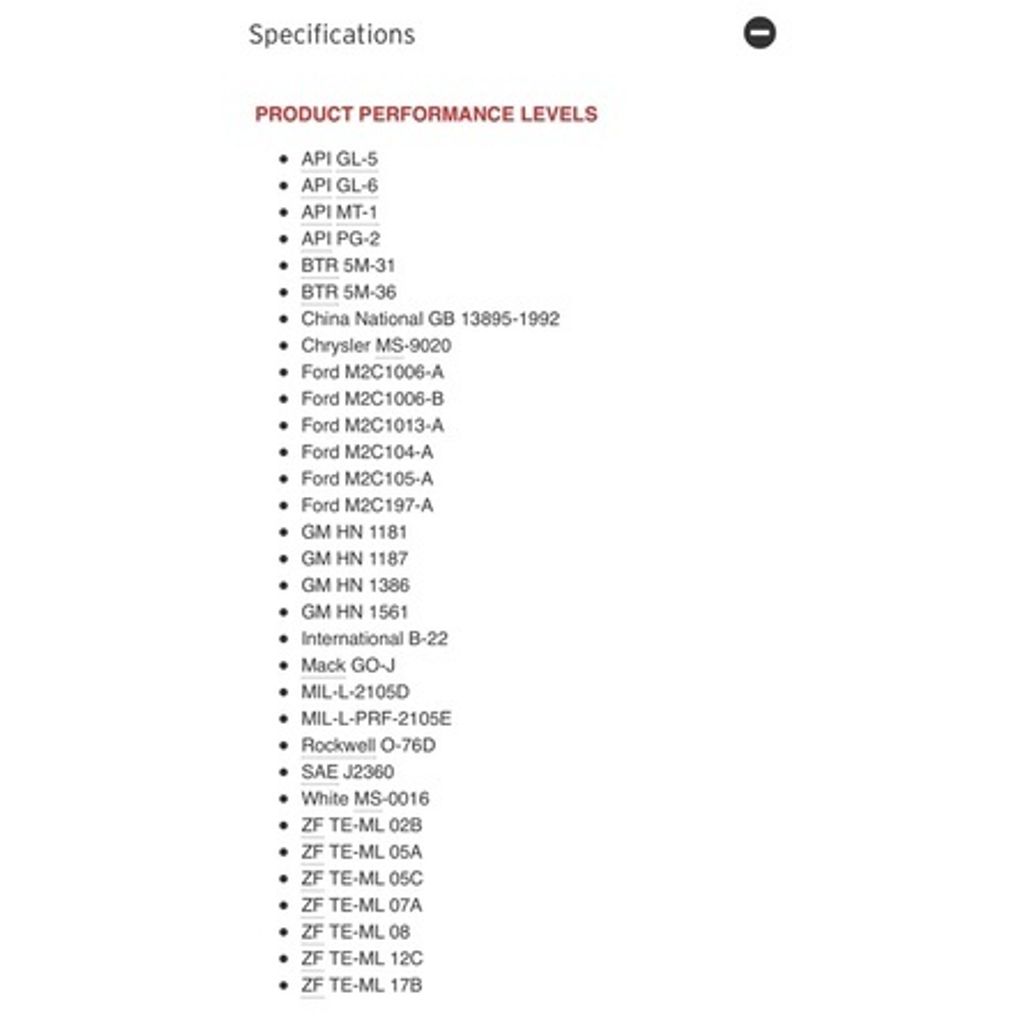 Specifications

PRODUCT PERFORMANCE LEVELS

- API GL-5
- API GL-6
- API MT-1
- API PG-2
- BTR 5M-31
- BTR 5M-36
- China National GB 13895-1992
- Chrysler MS-9020
- Ford M2C1006-A
- Ford M2C1006-B
- Ford M2C1013-A
- Ford M2C104-A
- Ford M2C105-A
- Ford M2C197-A
- GM HN 1181
- GM HN 1187
- GM HN 1386
- GM HN 1561
- International B-22
- Mack GO-J
- MIL-L-2105D
- MIL-L-PRF-2105E
- Rockwell O-76D
- SAE J2360
- White MS-0016
- ZF TE-ML 02B
- ZF TE-ML 05A
- ZF TE-ML 05C
- ZF TE-ML 07A
- ZF TE-ML 08
- ZF TE-ML 12C
- ZF TE-ML 17B